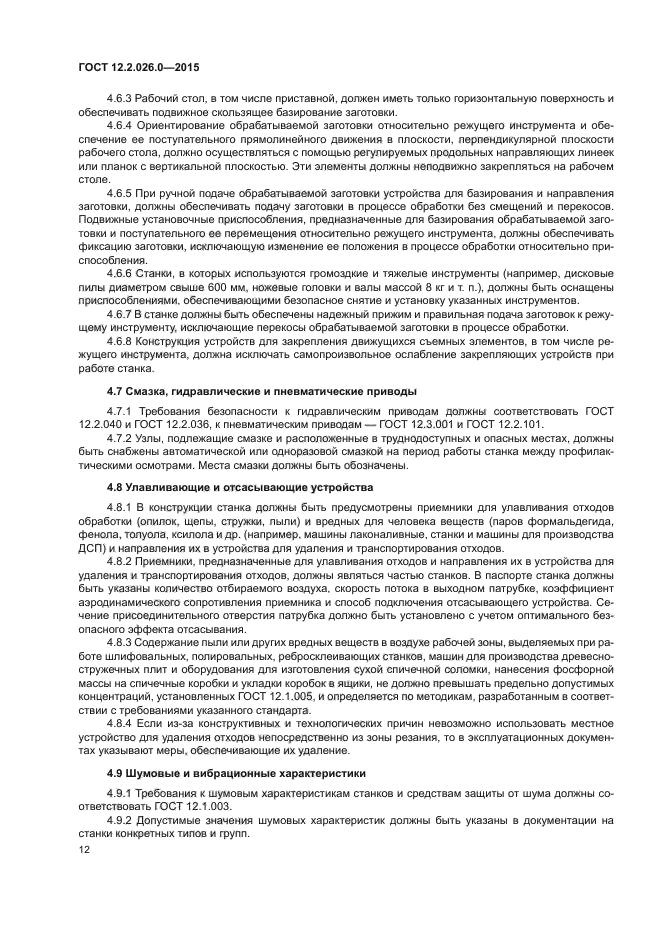 ГОСТ 12.2.026.0—2015

4.6.3 Рабочий стол, в том числе приставной, должен иметь только горизонтальную поверхность и обеспечивать подвижное скользящее базирование заготовки.

4.6.4 Ориентирование обрабатываемой заготовки относительно режущего инструмента и обеспечение ее поступательного прямолинейного движения в плоскости, перпендикулярной плоскости рабочего стола, должно осуществляться с помощью регулируемых продольных направляющих линеек или планок с вертикальной плоскостью. Эти элементы должны неподвижно закрепляться на рабочем столе.

4.6.5 При ручной подаче обрабатываемой заготовки устройства для базирования и направления заготовки, должны обеспечивать подачу заготовки в процессе обработки без смещений и перекосов. Подвижные установочные приспособления, предназначенные для базирования обрабатываемой заготовки и поступательного ее перемещения относительно режущего инструмента, должны обеспечивать фиксацию заготовки, исключающую изменение ее положения в процессе обработки относительно приспособления.

4.6.6 Станки, в которых используются громоздкие и тяжелые инструменты (например, дисковые пилы диаметром свыше 600 мм, ножевые головки и валы массой 8 кг и т. п.), должны быть оснащены приспособлениями, обеспечивающими безопасное снятие и установку указанных инструментов.

4.6.7 В станке должны быть обеспечены надежный прижим и правильная подача заготовок к режущему инструменту, исключающие перекосы обрабатываемой заготовки в процессе обработки.

4.6.8 Конструкция устройств для закрепления движущихся съемных элементов, в том числе режущего инструмента, должна исключать самопроизвольное ослабление закрепляющих устройств при работе станка.

4.7 Смазка, гидравлические и пневматические приводы

4.7.1 Требования безопасности к гидравлическим приводам должны соответствовать ГОСТ 12.2.040 и ГОСТ 12.2.036, к пневматическим приводам — ГОСТ 12.3.001 и ГОСТ 12.2.101.

4.7.2 Узлы, подлежащие смазке и расположенные в труднодоступных и опасных местах, должны быть снабжены автоматической или одноразовой смазкой на период работы станка между профилактическими осмотрами. Места смазки должны быть обозначены.

4.8 Улавливающие и отсасывающие устройства

4.8.1 В конструкции станка должны быть предусмотрены приемники для улавливания отходов обработки (опилок, щепы, стружки, пыли) и вредных для человека веществ (паров формальдегида, фенола, толуола, ксилола и др. (например, машины лаконаливные, станки и машины для производства ДСП) и направления их в устройства для удаления и транспортирования отходов.

4.8.2 Приемники, предназначенные для улавливания отходов и направления их в устройства для удаления и транспортирования отходов, должны являться частью станков. В паспорте станка должны быть указаны количество отбираемого воздуха, скорость потока в выходном патрубке, коэффициент аэродинамического сопротивления приемника и способ подключения отсасывающего устройства. Сечение присоединительного отверстия патрубка должно быть установлено с учетом оптимального безопасного эффекта отсасывания.

4.8.3 Содержание пыли или других вредных веществ в воздухе рабочей зоны, выделяемых при работе шлифовальных, полировальных, ребросклеивающих станков, машин для производства древесностружечных плит и оборудования для изготовления сухой спичечной соломки, нанесения фосфорной массы на спичечные коробки и укладки коробок в ящики, не должно превышать предельно допустимых концентраций, установленных ГОСТ 12.1.005, и определяется по методикам, разработанным в соответствии с требованиями указанного стандарта.

4.8.4 Если из-за конструктивных и технологических причин невозможно использовать местное устройство для удаления отходов непосредственно из зоны резания, то в эксплуатационных документах указывают меры, обеспечивающие их удаление.

4.9 Шумовые и вибрационные характеристики

4.9.1 Требования к шумовым характеристикам станков и средствам защиты от шума должны соответствовать ГОСТ 12.1.003.

4.9.2 Допустимые значения шумовых характеристик должны быть указаны в документации на станки конкретных типов и групп.

12